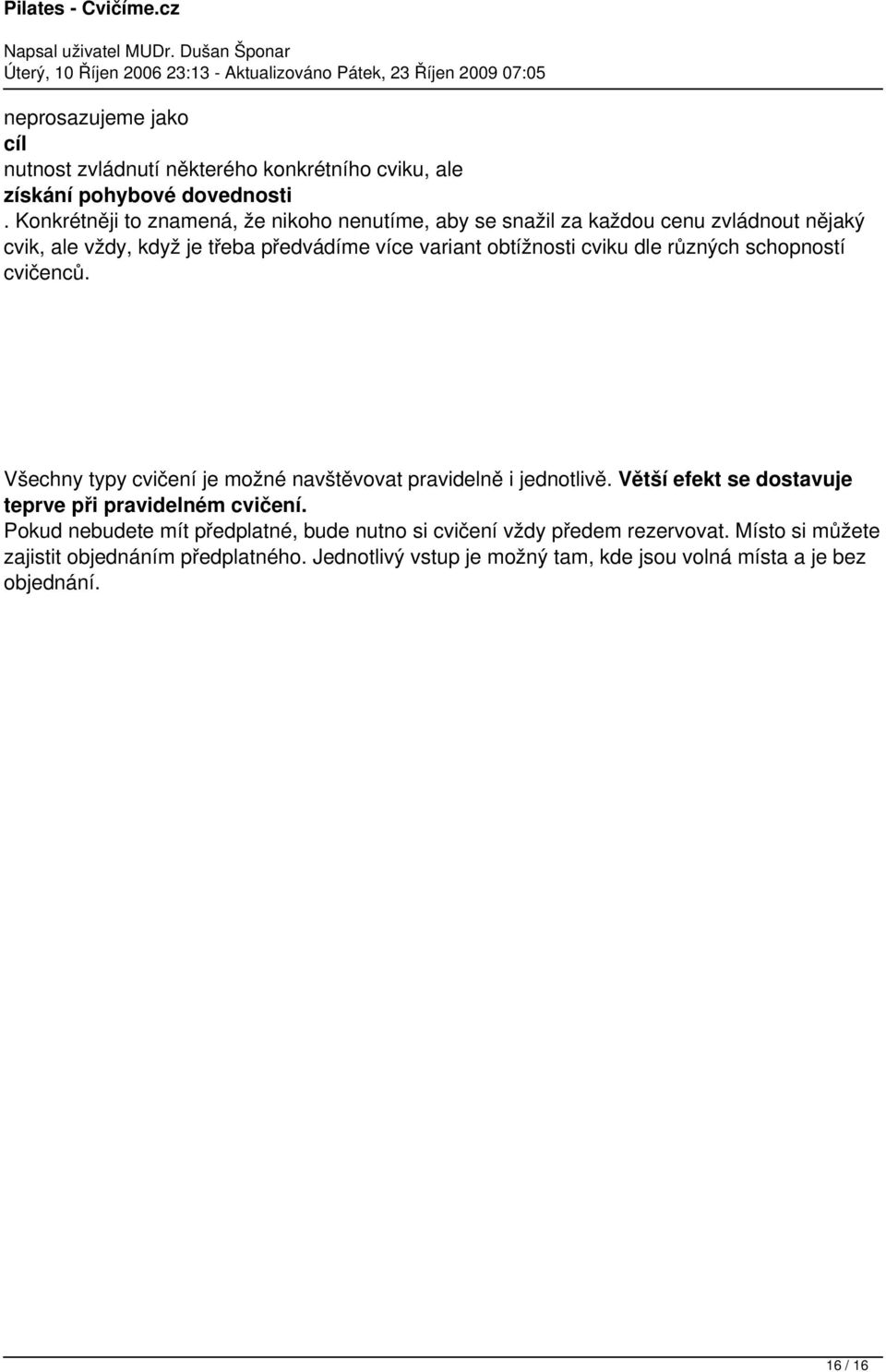 Pilates - Cvičíme.cz

Napsal uživatel MUDr. Dušan Šponar
Úterý, 10 Říjen 2006 23:13 - Aktualizováno Pátek, 23 Říjen 2009 07:05

neprosazujeme jako cíl nutnost zvládnutí některého konkrétního cviku, ale získání pohybové dovednosti . Konkrétněji to znamená, že nikoho nenutíme, aby se snažil za každou cenu zvládnout nějaký cvik, ale vždy, když je třeba předvádíme více variant obtížnosti cviku dle různých schopností cvičenců.

Všechny typy cvičení je možné navštěvovat pravidelně i jednotlivě. Větší efekt se dostavuje teprve při pravidelném cvičení.
Pokud nebudete mít předplatné, bude nutno si cvičení vždy předem rezervovat. Místo si můžete zajistit objednáním předplatného. Jednotlivý vstup je možný tam, kde jsou volná místa a je bez objednání.

16 / 16